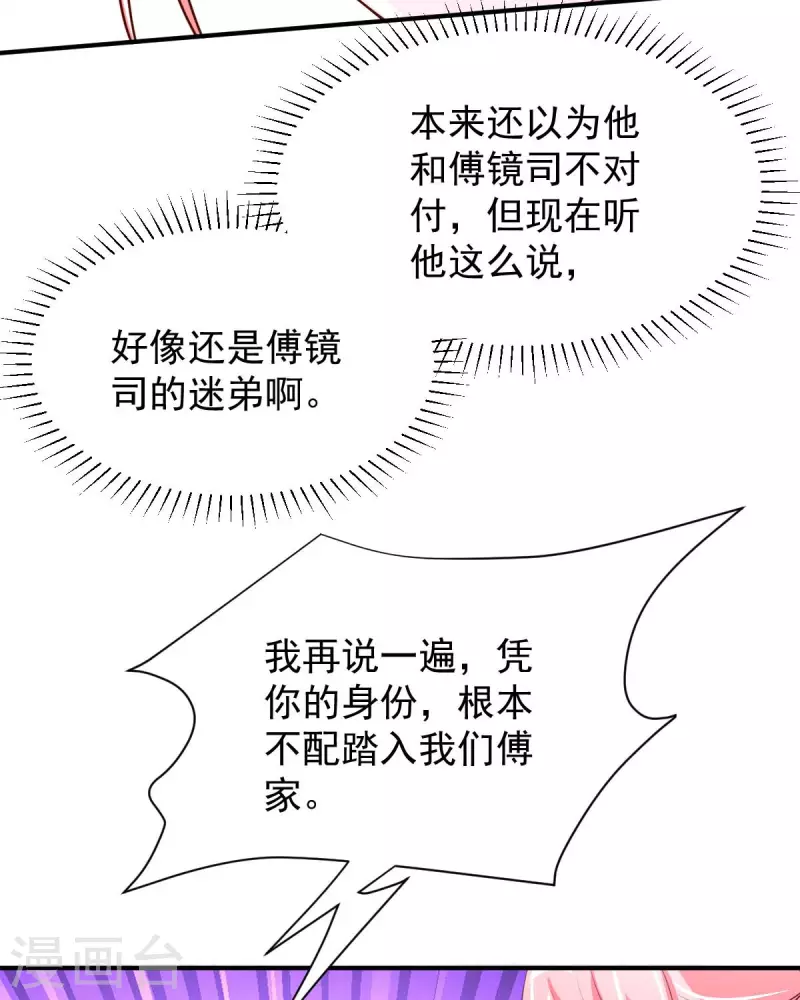 本来还以为他和傅镜司不对付，但现在听他这么说，

好像还是傅镜司的迷弟啊。

我再说一遍，凭你的身份，根本不配踏入我们傅家。

漫画台